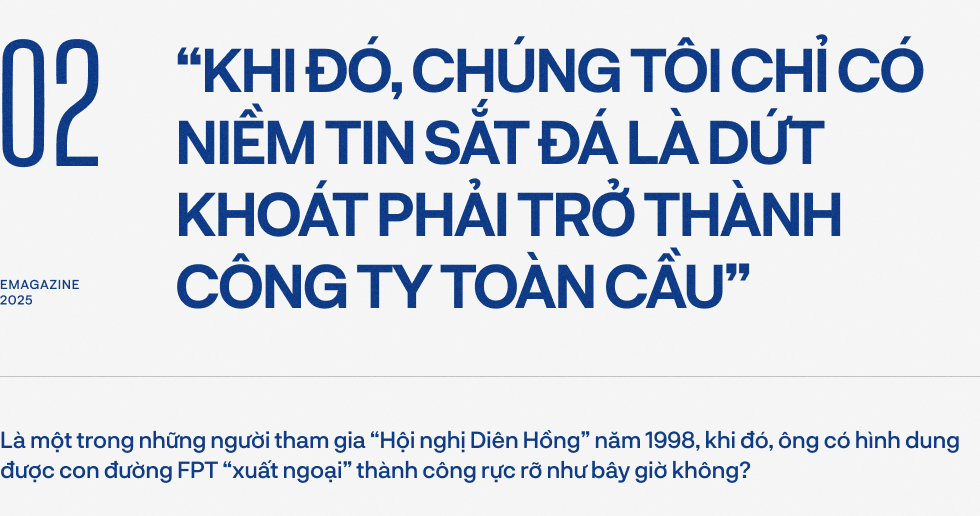 02

EMAGAZINE
2025

“KHI ĐÓ, CHÚNG TÔI CHỈ CÓ NIỀM TIN SẮT ĐÁ LÀ DỨT KHOÁT PHẢI TRỞ THÀNH CÔNG TY TOÀN CẦU”

Là một trong những người tham gia “Hội nghị Diên Hồng” năm 1998, khi đó, ông có hình dung được con đường FPT “xuất ngoại” thành công rực rỡ như bây giờ không?